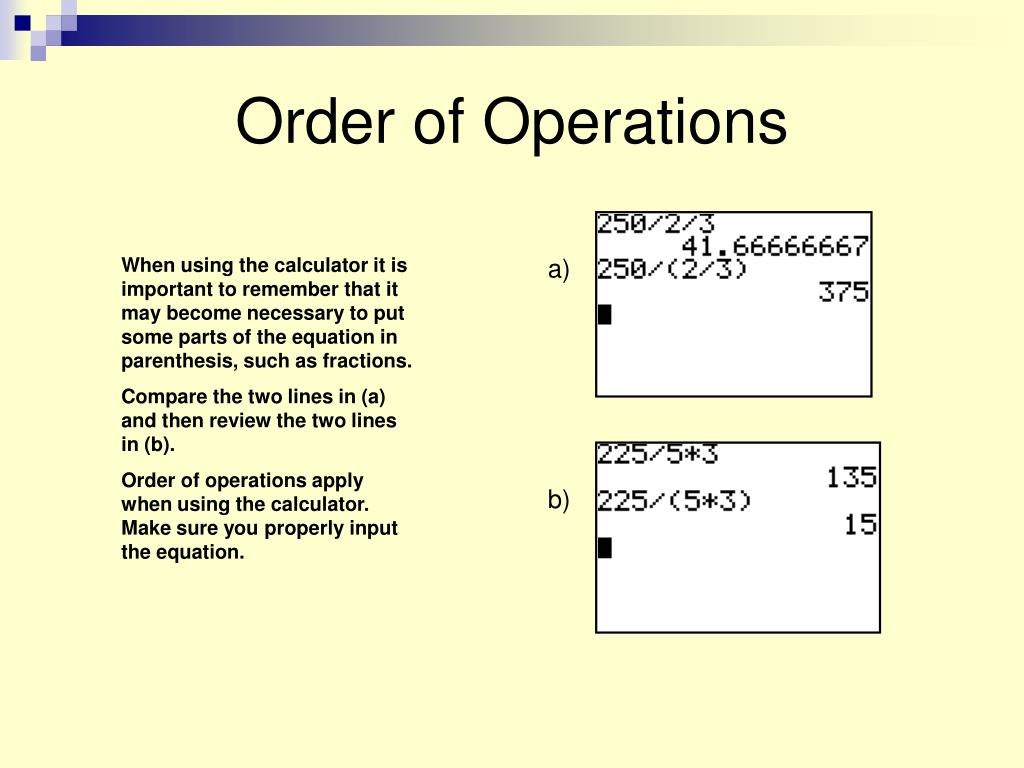 Order of Operations

When using the calculator it is important to remember that it may become necessary to put some parts of the equation in parenthesis, such as fractions.

Compare the two lines in (a) and then review the two lines in (b).

Order of operations apply when using the calculator. Make sure you properly input the equation.

a)

250/2/3
41.66666667
250/(2/3)
375

b)

225/5*3
135
225/(5*3)
15